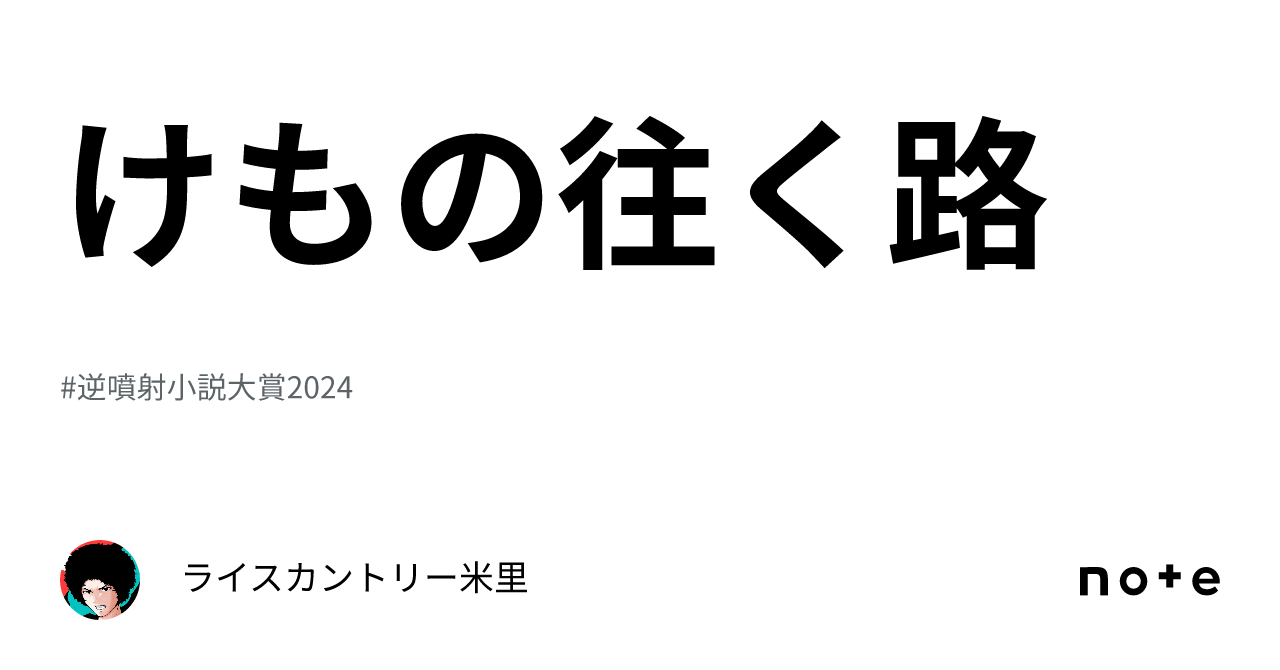 けもの往く路

#逆噴射小説大賞2024

ライスカントリー米里

note